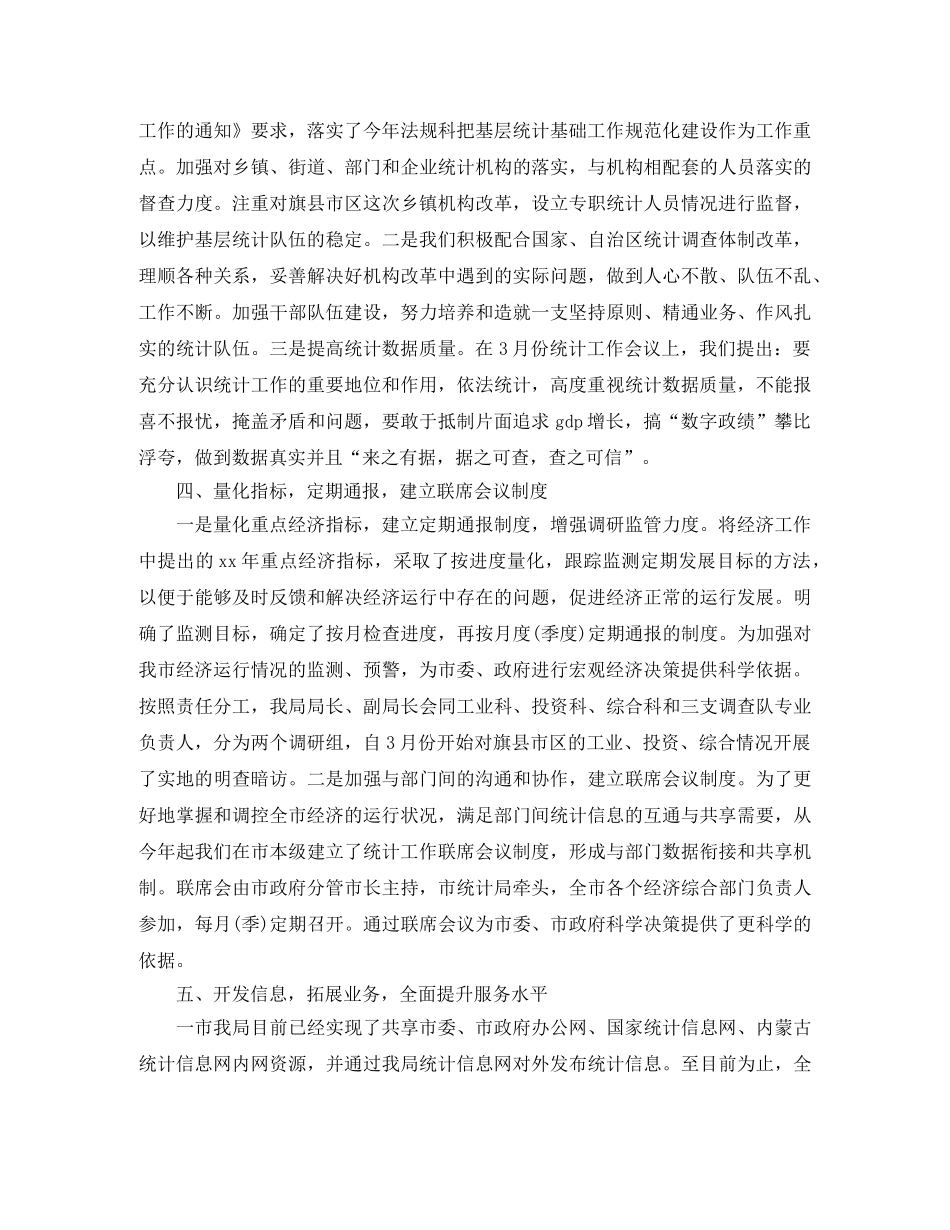 工作的通知》要求，落实了今年法规科把基层统计基础工作规范化建设作为工作重点。加强对乡镇、街道、部门和企业统计机构的落实，与机构相配套的人员落实的督查力度。注重对旗县市区这次乡镇机构改革，设立专职统计人员情况进行监督，以维护基层统计队伍的稳定。二是我们积极配合国家、自治区统计调查体制改革，理顺各种关系，妥善解决好机构改革中遇到的实际问题，做到人心不散、队伍不乱、工作不断。加强干部队伍建设，努力培养和造就一支坚持原则、精通业务、作风扎实的统计队伍。三是提高统计数据质量。在3月份统计工作会议上，我们提出：要充分认识统计工作的重要地位和作用，依法统计，高度重视统计数据质量，不能报喜不报忧，掩盖矛盾和问题，要敢于抵制片面追求gdp增长，搞“数字政绩”攀比浮夸，做到数据真实并且“来之有据，据之可查，查之可信”。

四、量化指标，定期通报，建立联席会议制度

一是量化重点经济指标，建立定期通报制度，增强调研监管力度。将经济工作中提出的xx年重点经济指标，采取了按进度量化，跟踪监测定期发展目标的方法，以便于能够及时反馈和解决经济运行中存在的问题，促进经济正常的运行发展。明确了监测目标，确定了按月检查进度，再按月度(季度)定期通报的制度。为加强对我市经济运行情况的监测、预警，为市委、政府进行宏观经济决策提供科学依据。按照责任分工，我局局长、副局长会同工业科、投资科、综合科和三支调查队专业负责人，分为两个调研组，自3月份开始对旗县市区的工业、投资、综合情况开展了实地的明查暗访。二是加强与部门间的沟通和协作，建立联席会议制度。为了更好地掌握和调控全市经济的运行状况，满足部门间统计信息的互通与共享需要，从今年起我们在市本级建立了统计工作联席会议制度，形成与部门数据衔接和共享机制。联席会由市政府分管市长主持，市统计局牵头，全市各个经济综合部门负责人参加，每月(季)定期召开。通过联席会议为市委、市政府科学决策提供了更科学的依据。

五、开发信息，拓展业务，全面提升服务水平

一市我局目前已经实现了共享市委、市政府办公网、国家统计信息网、内蒙古统计信息网内网资源，并通过我局统计信息网对外发布统计信息。至目前为止，全